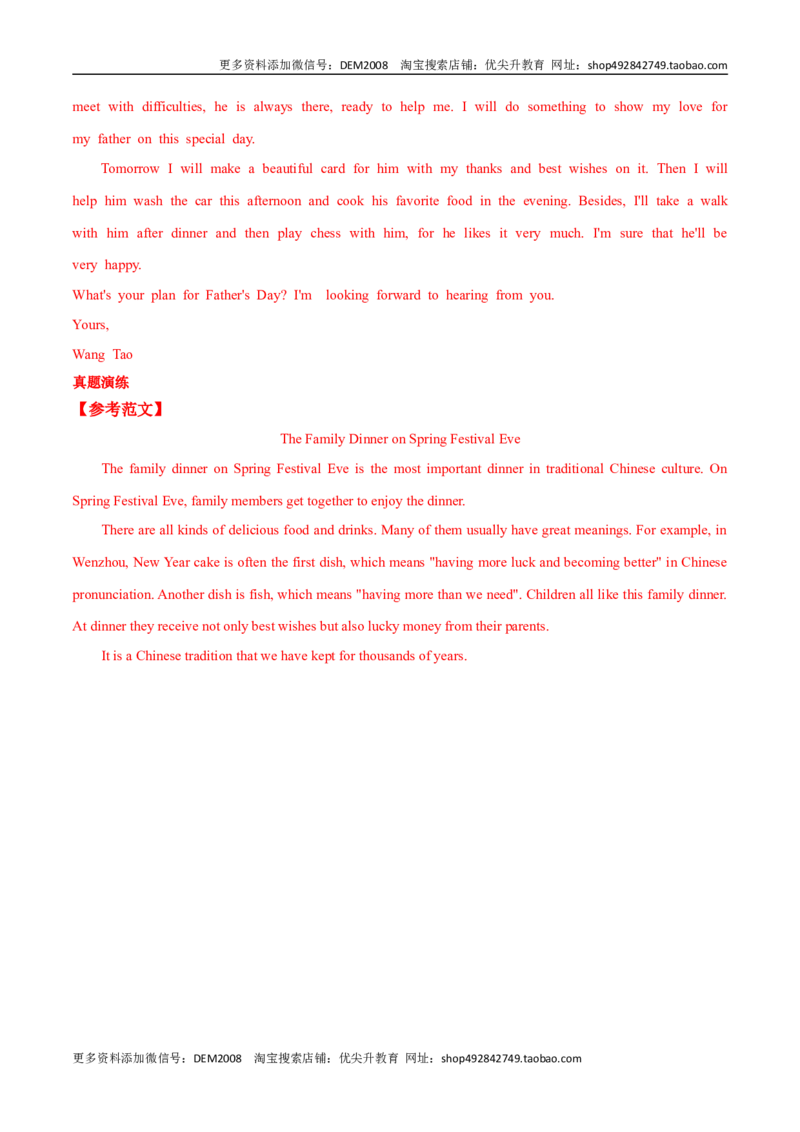 更多资料添加微信号：DEM2008 淘宝搜索店铺：优尖升教育 网址：shop492842749.taobao.com

meet with difficulties, he is always there, ready to help me. I will do something to show my love for my father on this special day.

Tomorrow I will make a beautiful card for him with my thanks and best wishes on it. Then I will help him wash the car this afternoon and cook his favorite food in the evening. Besides, I'll take a walk with him after dinner and then play chess with him, for he likes it very much. I'm sure that he'll be very happy.

What's your plan for Father's Day? I'm looking forward to hearing from you.

Yours,

Wang Tao

真题演练

【参考范文】

The Family Dinner on Spring Festival Eve

The family dinner on Spring Festival Eve is the most important dinner in traditional Chinese culture. On Spring Festival Eve, family members get together to enjoy the dinner.

There are all kinds of delicious food and drinks. Many of them usually have great meanings. For example, in Wenzhou, New Year cake is often the first dish, which means "having more luck and becoming better" in Chinese pronunciation. Another dish is fish, which means "having more than we need". Children all like this family dinner. At dinner they receive not only best wishes but also lucky money from their parents.

It is a Chinese tradition that we have kept for thousands of years.

更多资料添加微信号：DEM2008 淘宝搜索店铺：优尖升教育 网址：shop492842749.taobao.com